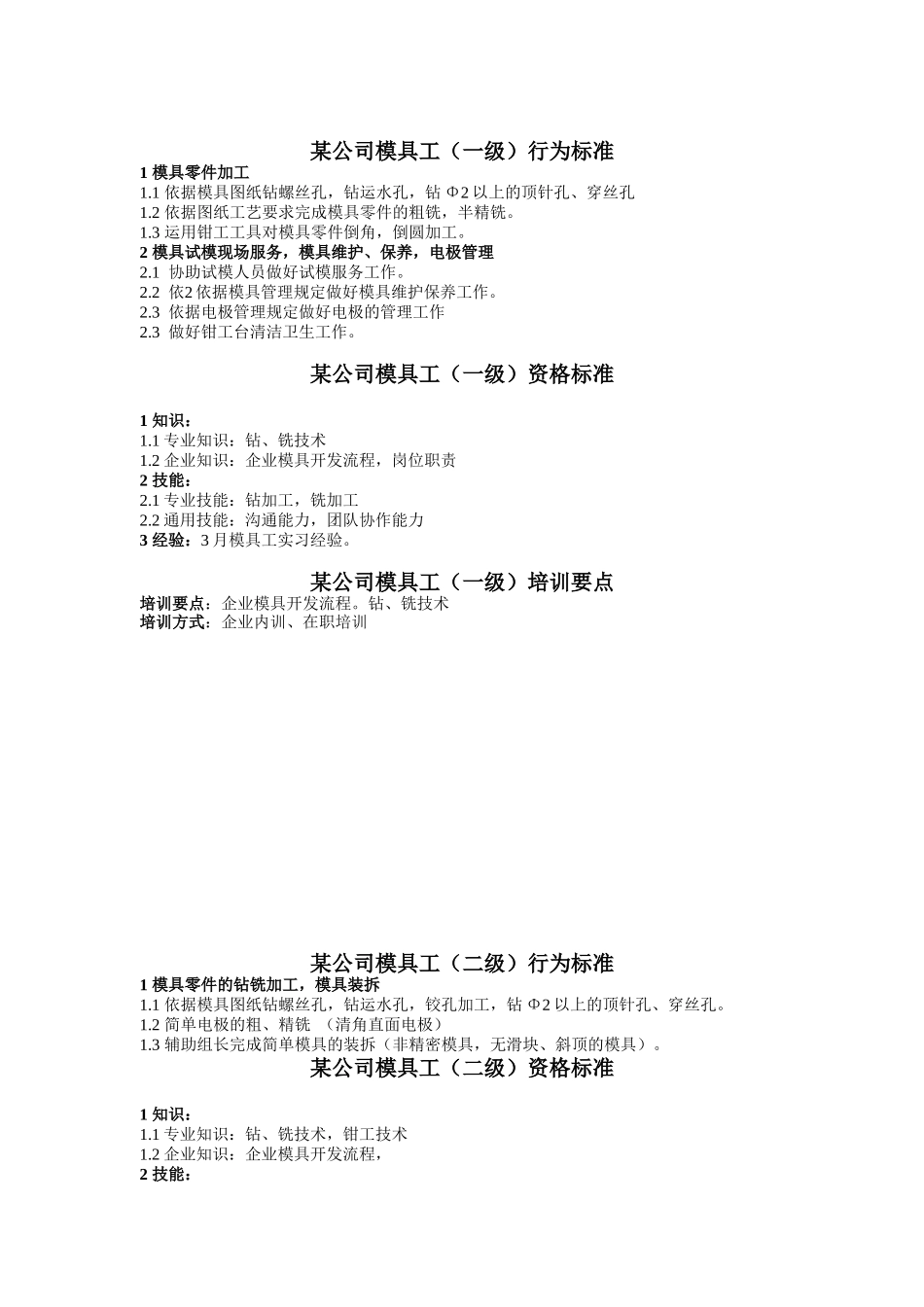 某公司模具工（一级）行为标准

1 模具零件加工
1.1 依据模具图纸钻螺丝孔，钻运水孔，钻 Φ2 以上的顶针孔、穿丝孔
1.2 依据图纸工艺要求完成模具零件的粗铣，半精铣。
1.3 运用钳工工具对模具零件倒角，倒圆加工。
2 模具试模现场服务，模具维护、保养，电极管理
2.1 协助试模人员做好试模服务工作。
2.2 依2 依据模具管理规定做好模具维护保养工作。
2.3 依据电极管理规定做好电极的管理工作
2.3 做好钳工台清洁卫生工作。

某公司模具工（一级）资格标准

1 知识：
1.1 专业知识：钻、铣技术
1.2 企业知识：企业模具开发流程，岗位职责
2 技能：
2.1 专业技能：钻加工，铣加工
2.2 通用技能：沟通能力，团队协作能力
3 经验：3 月模具工实习经验。

某公司模具工（一级）培训要点

培训要点：企业模具开发流程。钻、铣技术
培训方式：企业内训、在职培训

某公司模具工（二级）行为标准

1 模具零件的钻铣加工，模具装拆
1.1 依据模具图纸钻螺丝孔，钻运水孔，铰孔加工，钻 Φ2 以上的顶针孔、穿丝孔。
1.2 简单电极的粗、精铣 （清角直面电极）
1.3 辅助组长完成简单模具的装拆（非精密模具，无滑块、斜顶的模具）。

某公司模具工（二级）资格标准

1 知识：
1.1 专业知识：钻、铣技术，钳工技术
1.2 企业知识：企业模具开发流程，
2 技能：